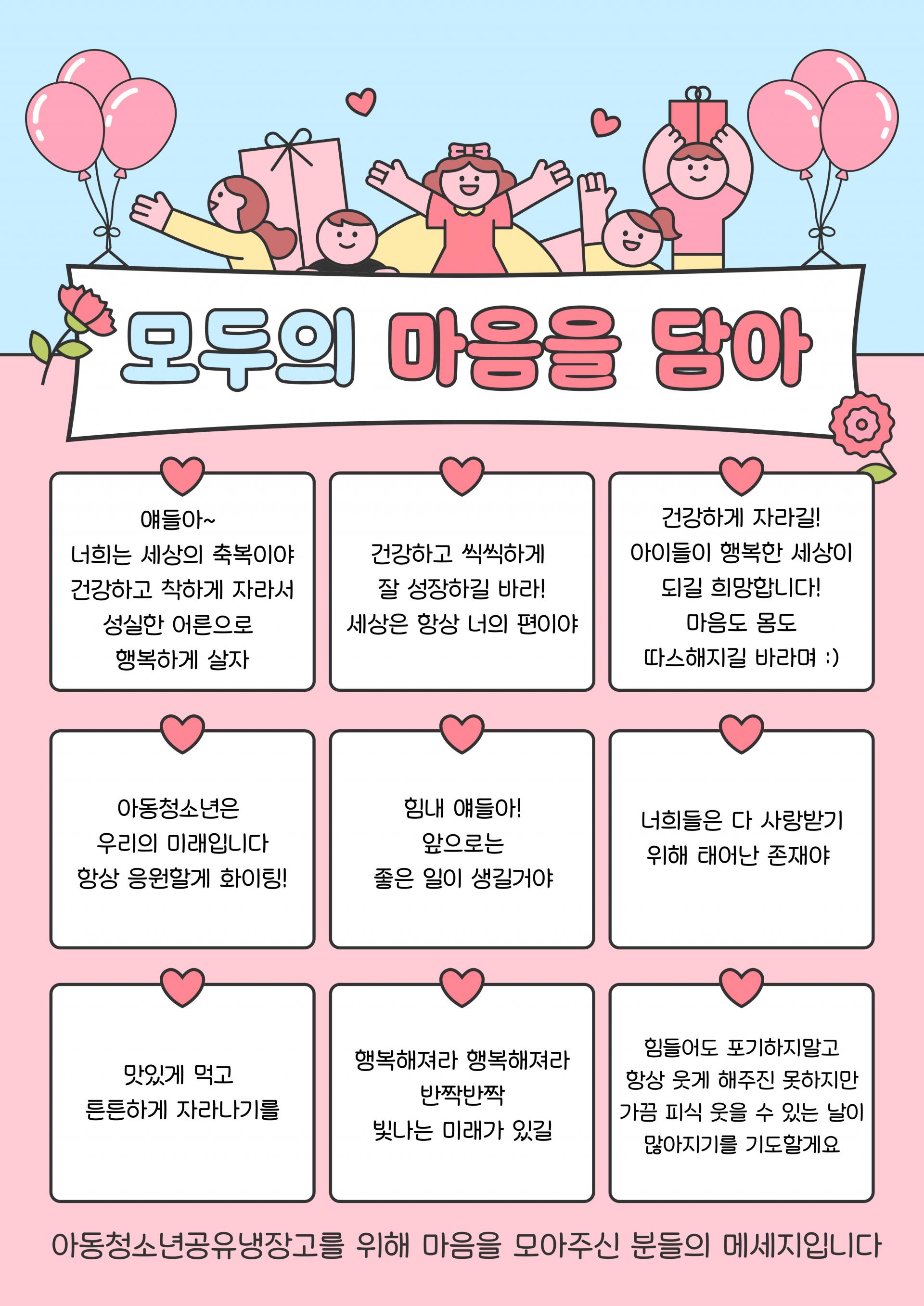 모두의 마음을 담아

얘들아~
너희는 세상의 축복이야
건강하고 착하게 자라서
성실한 어른으로
행복하게 살자

건강하고 씩씩하게
잘 성장하길 바라!
세상은 항상 너의 편이야

건강하게 자라길!
아이들이 행복한 세상이
되길 희망합니다!
마음도 몸도
따스해지길 바라며 :)

아동청소년은
우리의 미래입니다
항상 응원할게 화이팅!

힘내 얘들아!
앞으로는
좋은 일이 생길거야

너희들은 다 사랑받기
위해 태어난 존재야

맛있게 먹고
튼튼하게 자라나기를

행복해져라 행복해져라
반짝반짝
빛나는 미래가 있길

힘들어도 포기하지말고
항상 웃게 해주진 못하지만
가끔 피식 웃을 수 있는 날이
많아지기를 기도할게요

아동청소년공유냉장고를 위해 마음을 모아주신 분들의 메세지입니다